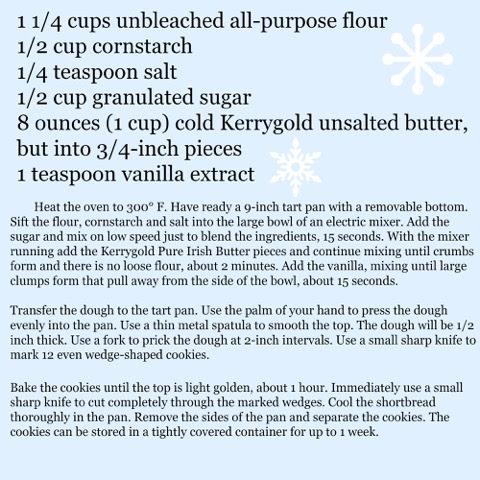 1 1/4 cups unbleached all-purpose flour
1/2 cup cornstarch
1/4 teaspoon salt
1/2 cup granulated sugar
8 ounces (1 cup) cold Kerrygold unsalted butter, but into 3/4-inch pieces
1 teaspoon vanilla extract

Heat the oven to 300° F. Have ready a 9-inch tart pan with a removable bottom. Sift the flour, cornstarch and salt into the large bowl of an electric mixer. Add the sugar and mix on low speed just to blend the ingredients, 15 seconds. With the mixer running add the Kerrygold Pure Irish Butter pieces and continue mixing until crumbs form and there is no loose flour, about 2 minutes. Add the vanilla, mixing until large clumps form that pull away from the side of the bowl, about 15 seconds.

Transfer the dough to the tart pan. Use the palm of your hand to press the dough evenly into the pan. Use a thin metal spatula to smooth the top. The dough will be 1/2 inch thick. Use a fork to prick the dough at 2-inch intervals. Use a small sharp knife to mark 12 even wedge-shaped cookies.

Bake the cookies until the top is light golden, about 1 hour. Immediately use a small sharp knife to cut completely through the marked wedges. Cool the shortbread thoroughly in the pan. Remove the sides of the pan and separate the cookies. The cookies can be stored in a tightly covered container for up to 1 week.